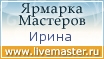 Ярмарка Мастеров
Ирина
www.livemaster.ru